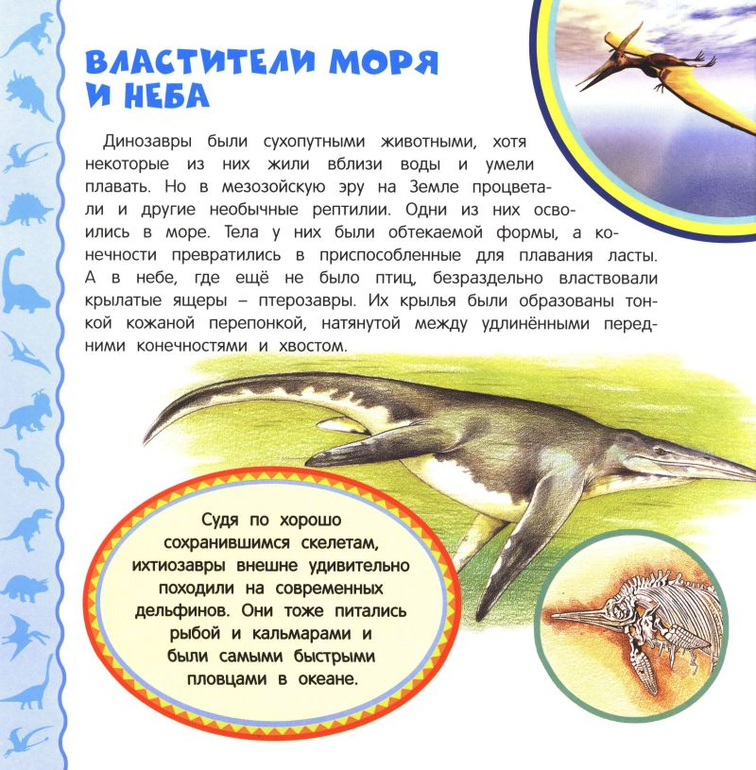 ВЛАСТИТЕЛИ МОРЯ И НЕБА

Динозавры были сухопутными животными, хотя некоторые из них жили вблизи воды и умели плавать. Но в мезозойскую эру на Земле процветали и другие необычные рептилии. Одни из них освоились в море. Тела у них были обтекаемой формы, а конечности превратились в приспособленные для плавания ласты. А в небе, где ещё не было птиц, безраздельно властвовали крылатые ящеры – птерозавры. Их крылья были образованы тонкой кожаной перепонкой, натянутой между удлинёнными передними конечностями и хвостом.

Судя по хорошо сохранившимся скелетам, ихтиозавры внешне удивительно походили на современных дельфинов. Они тоже питались рыбой и кальмарами и были самыми быстрыми пловцами в океане.